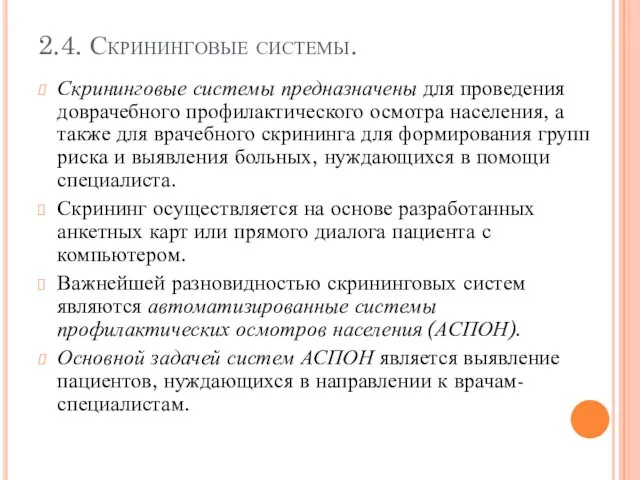 2.4. Скрининговые системы.

Скрининговые системы предназначены для проведения доврачебного профилактического осмотра населения, а также для врачебного скрининга для формирования групп риска и выявления больных, нуждающихся в помощи специалиста.

Скрининг осуществляется на основе разработанных анкетных карт или прямого диалога пациента с компьютером.

Важнейшей разновидностью скрининговых систем являются автоматизированные системы профилактических осмотров населения (АСПОН).

Основной задачей систем АСПОН является выявление пациентов, нуждающихся в направлении к врачам-специалистам.